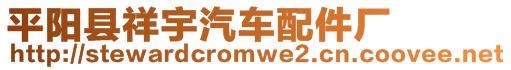 平阳县祥宇汽车配件厂
http://stewardcromwe2.cn.coovee.net